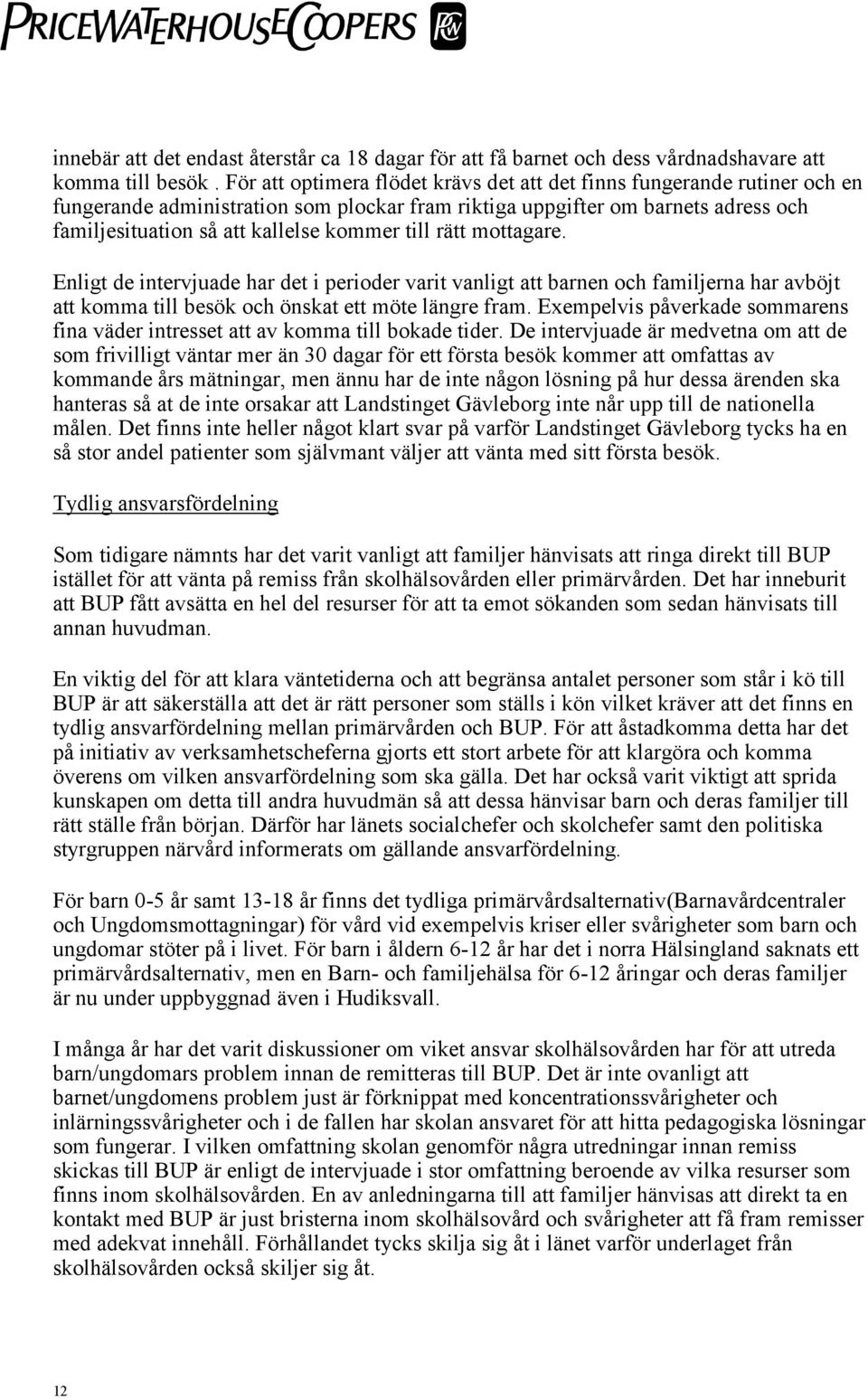 PRICEWATERHOUSECOOPERS PwC

innebär att det endast återstår ca 18 dagar för att få barnet och dess vårdnadshavare att komma till besök . För att optimera flödet krävs det att det finns fungerande rutiner och en fungerande administration som plockar fram riktiga uppgifter om barnets adress och familjesituation så att kallelse kommer till rätt mottagare.

Enligt de intervjuade har det i perioder varit vanligt att barnen och familjerna har avböjt att komma till besök och önskat ett möte längre fram. Exempelvis påverkade sommarens fina väder intresset att av komma till bokade tider. De intervjuade är medvetna om att de som frivilligt väntar mer än 30 dagar för ett första besök kommer att omfattas av kommande års mätningar, men ännu har de inte någon lösning på hur dessa ärenden ska hanteras så at de inte orsakar att Landstinget Gävleborg inte når upp till de nationella målen. Det finns inte heller något klart svar på varför Landstinget Gävleborg tycks ha en så stor andel patienter som självmant väljer att vänta med sitt första besök.

Tydlig ansvarsfördelning

Som tidigare nämnts har det varit vanligt att familjer hänvisats att ringa direkt till BUP istället för att vänta på remiss från skolhälsovården eller primärvården. Det har inneburit att BUP fått avsätta en hel del resurser för att ta emot sökanden som sedan hänvisats till annan huvudman.

En viktig del för att klara väntetiderna och att begränsa antalet personer som står i kö till BUP är att säkerställa att det är rätt personer som ställs i kön vilket kräver att det finns en tydlig ansvarfördelning mellan primärvården och BUP. För att åstadkomma detta har det på initiativ av verksamhetscheferna gjorts ett stort arbete för att klargöra och komma överens om vilken ansvarfördelning som ska gälla. Det har också varit viktigt att sprida kunskapen om detta till andra huvudmän så att dessa hänvisar barn och deras familjer till rätt ställe från början. Därför har länets socialchefer och skolchefer samt den politiska styrgruppen närvård informerats om gällande ansvarfördelning.

För barn 0-5 år samt 13-18 år finns det tydliga primärvårdsalternativ(Barnavårdcentraler och Ungdomsmottagningar) för vård vid exempelvis kriser eller svårigheter som barn och ungdomar stöter på i livet. För barn i åldern 6-12 år har det i norra Hälsingland saknats ett primärvårdsalternativ, men en Barn- och familjehälsa för 6-12 åringar och deras familjer är nu under uppbyggnad även i Hudiksvall.

I många år har det varit diskussioner om viket ansvar skolhälsovården har för att utreda barn/ungdomars problem innan de remitteras till BUP. Det är inte ovanligt att barnet/ungdomens problem just är förknippat med koncentrationssvårigheter och inlärningssvårigheter och i de fallen har skolan ansvaret för att hitta pedagogiska lösningar som fungerar. I vilken omfattning skolan genomför några utredningar innan remiss skickas till BUP är enligt de intervjuade i stor omfattning beroende av vilka resurser som finns inom skolhälsovården. En av anledningarna till att familjer hänvisas att direkt ta en kontakt med BUP är just bristerna inom skolhälsovård och svårigheter att få fram remisser med adekvat innehåll. Förhållandet tycks skilja sig åt i länet varför underlaget från skolhälsovården också skiljer sig åt.

12